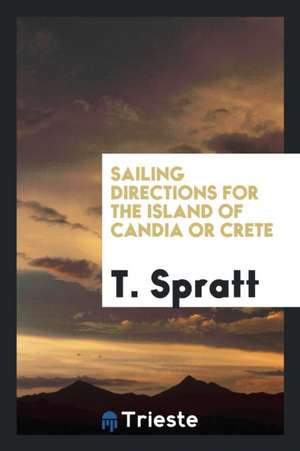 SAILING DIRECTIONS FOR THE ISLAND OF CANDIA OR CRETE

T. Spratt

Trieste